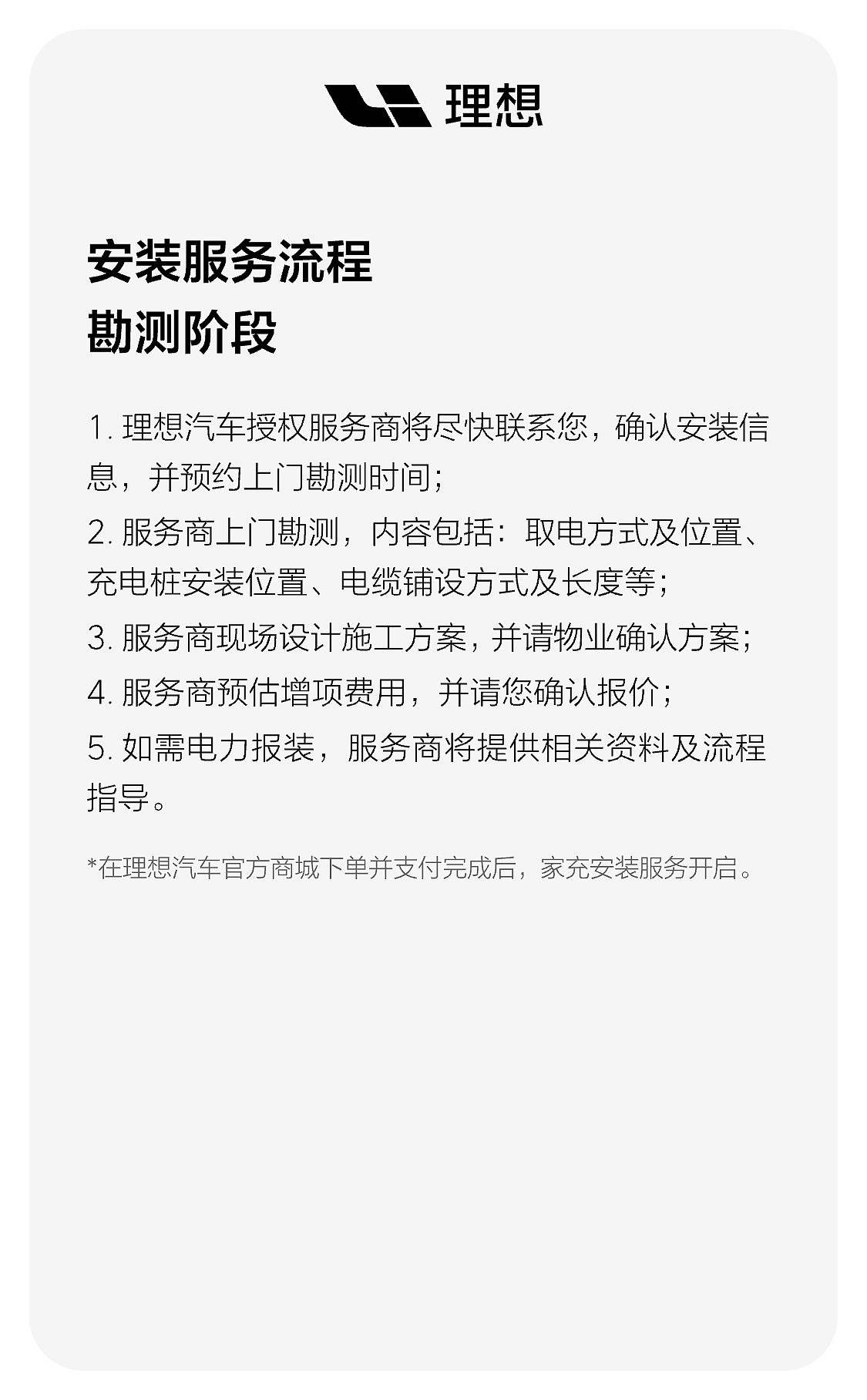 理想

安装服务流程
勘测阶段

1. 理想汽车授权服务商将尽快联系您，确认安装信息，并预约上门勘测时间；

2. 服务商上门勘测，内容包括：取电方式及位置、充电桩安装位置、电缆铺设方式及长度等；

3. 服务商现场设计施工方案，并请物业确认方案；

4. 服务商预估增项费用，并请您确认报价；

5. 如需电力报装，服务商将提供相关资料及流程指导。

*在理想汽车官方商城下单并支付完成后，家充安装服务开启。